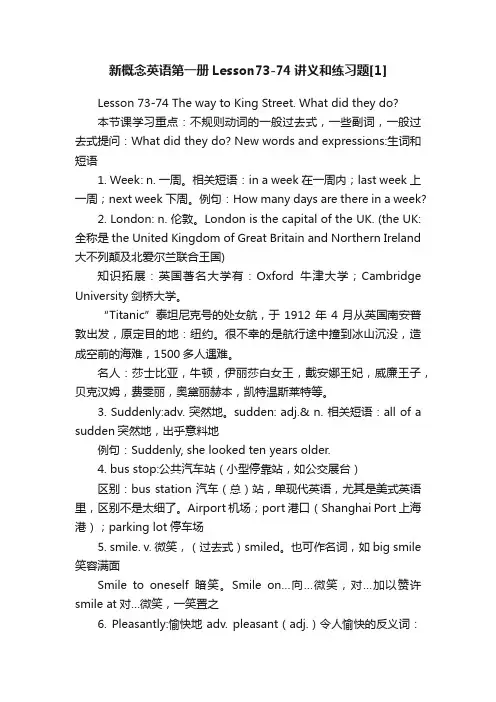 新概念英语第一册Lesson73-74讲义和练习题[1]

Lesson 73-74 The way to King Street. What did they do?

本节课学习重点：不规则动词的一般过去式，一些副词，一般过去式提问：What did they do? New words and expressions:生词和短语

1. Week: n. 一周。相关短语：in a week 在一周内；last week 上一周；next week 下周。例句：How many days are there in a week?

2. London: n. 伦敦。London is the capital of the UK. (the UK: 全称是 the United Kingdom of Great Britain and Northern Ireland 大不列颠及北爱尔兰联合王国)

知识拓展：英国著名大学有：Oxford 牛津大学；Cambridge University 剑桥大学。

“Titanic”泰坦尼克号的处女航，于 1912 年 4 月从英国南安普敦出发，原定目的地：纽约。很不幸的是航行途中撞到冰山沉没，造成空前的海难，1500 多人遇难。

名人：莎士比亚，牛顿，伊丽莎白女王，戴安娜王妃，威廉王子，贝克汉姆，费雯丽，奥黛丽赫本，凯特温斯莱特等。

3. Suddenly:adv. 突然地。sudden: adj.& n. 相关短语：all of a sudden 突然地，出乎意料地

例句：Suddenly, she looked ten years older.

4. bus stop:公共汽车站（小型停靠站，如公交展台）

区别：bus station 汽车（总）站，单现代英语，尤其是美式英语里，区别不是太细了。Airport 机场；port 港口（Shanghai Port 上海港）；parking lot 停车场

5. smile. v. 微笑，（过去式）smiled。也可作名词，如 big smile 笑容满面

Smile to oneself 暗笑。Smile on…向…微笑，对…加以赞许 smile at 对…微笑，一笑置之

6. Pleasantly:愉快地 adv. pleasant（adj.）令人愉快的反义词：